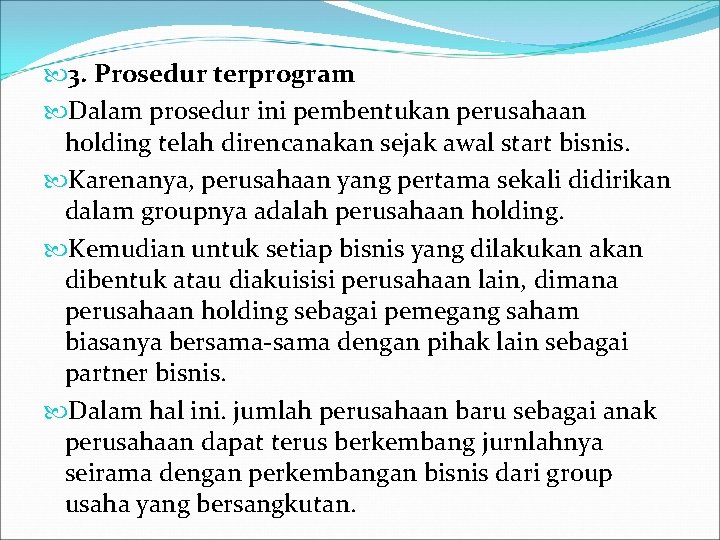 3. Prosedur terprogram

Dalam prosedur ini pembentukan perusahaan holding telah direncanakan sejak awal start bisnis.

Karenanya, perusahaan yang pertama sekali didirikan dalam groupnya adalah perusahaan holding.

Kemudian untuk setiap bisnis yang dilakukan akan dibentuk atau diakuisisi perusahaan lain, dimana perusahaan holding sebagai pemegang saham biasanya bersama-sama dengan pihak lain sebagai partner bisnis.

Dalam hal ini. jumlah perusahaan baru sebagai anak perusahaan dapat terus berkembang jurnlahnya seirama dengan perkembangan bisnis dari group usaha yang bersangkutan.